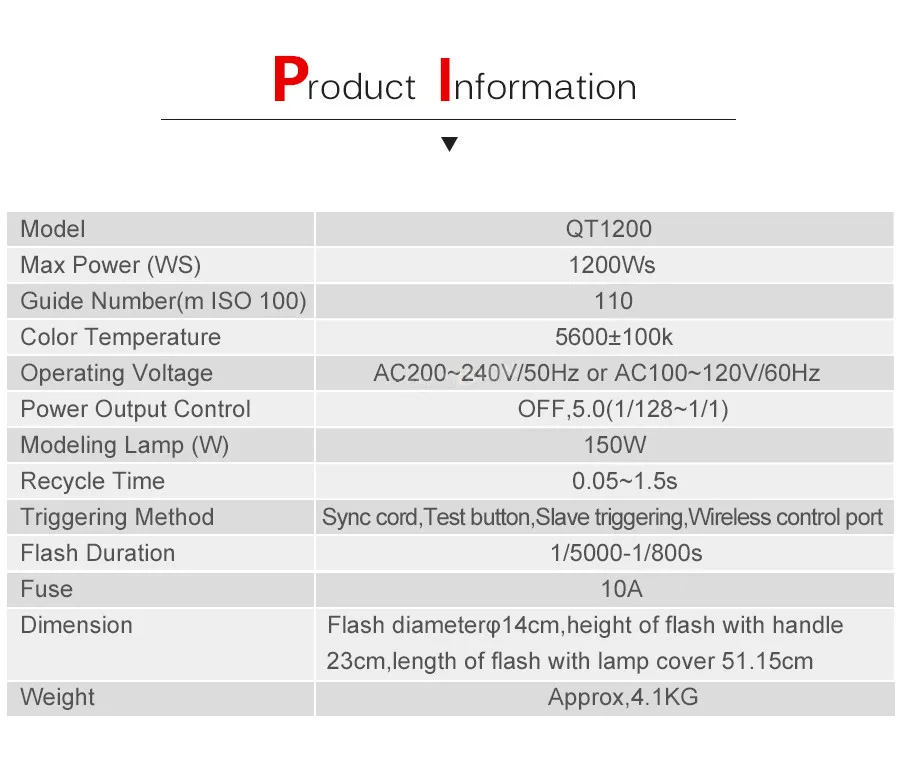 Product Information

▼

| Model | QT1200 |
|---|---|
| Max Power (WS) | 1200Ws |
| Guide Number(m ISO 100) | 110 |
| Color Temperature | 5600±100k |
| Operating Voltage | AC200~240V/50Hz or AC100~120V/60Hz |
| Power Output Control | OFF,5.0(1/128~1/1) |
| Modeling Lamp (W) | 150W |
| Recycle Time | 0.05~1.5s |
| Triggering Method | Sync cord,Test button,Slave triggering,Wireless control port |
| Flash Duration | 1/5000-1/800s |
| Fuse | 10A |
| Dimension | Flash diameterφ14cm,height of flash with handle 23cm,length of flash with lamp cover 51.15cm |
| Weight | Approx,4.1KG |